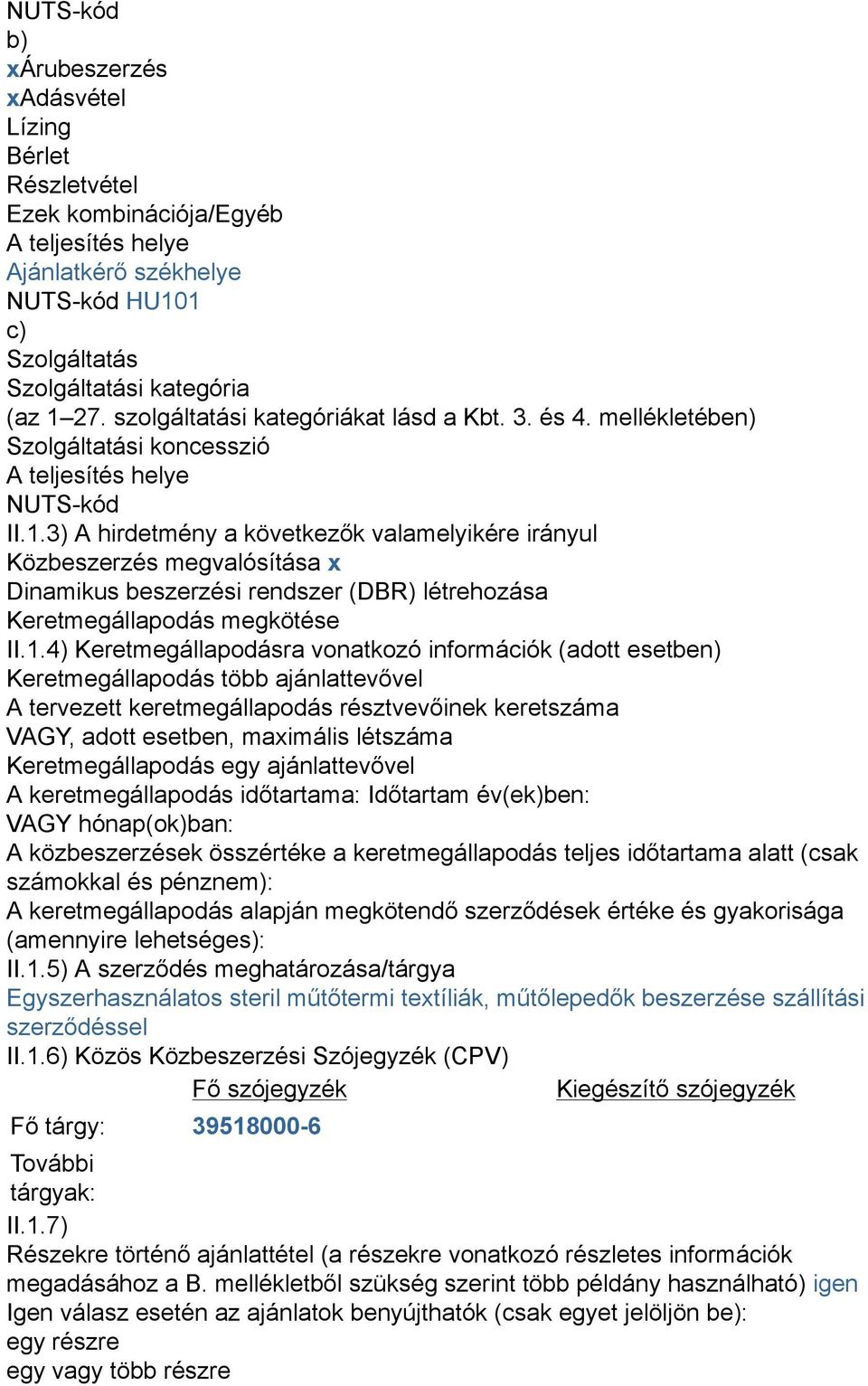 NUTS-kód
b)
xÁrubeszerzés
xAdásvétel
Lízing
Bérlet
Részletvétel
Ezek kombinációja/Egyéb
A teljesítés helye
Ajánlatkérő székhelye
NUTS-kód HU101
c)
Szolgáltatás
Szolgáltatási kategória
(az 1–27. szolgáltatási kategóriákat lásd a Kbt. 3. és 4. mellékletében)
Szolgáltatási koncesszió
A teljesítés helye
NUTS-kód
II.1.3) A hirdetmény a következők valamelyikére irányul
Közbeszerzés megvalósítása x
Dinamikus beszerzési rendszer (DBR) létrehozása
Keretmegállapodás megkötése
II.1.4) Keretmegállapodásra vonatkozó információk (adott esetben)
Keretmegállapodás több ajánlattevővel
A tervezett keretmegállapodás résztvevőinek keretszáma
VAGY, adott esetben, maximális létszáma
Keretmegállapodás egy ajánlattevővel
A keretmegállapodás időtartama: Időtartam év(ek)ben:
VAGY hónap(ok)ban:
A közbeszerzések összértéke a keretmegállapodás teljes időtartama alatt (csak számokkal és pénznem):
A keretmegállapodás alapján megkötendő szerződések értéke és gyakorisága (amennyire lehetséges):
II.1.5) A szerződés meghatározása/tárgya
Egyszerhasználatos steril műtőtermi textíliák, műtőlepedők beszerzése szállítási szerződéssel
II.1.6) Közös Közbeszerzési Szójegyzék (CPV)

| | Fő szójegyzék | Kiegészítő szójegyzék |
|---|---|---|
| Fő tárgy: | 39518000-6 | |
| További tárgyak: | | |

II.1.7)
Részekre történő ajánlattétel (a részekre vonatkozó részletes információk megadásához a B. mellékletből szükség szerint több példány használható) igen
Igen válasz esetén az ajánlatok benyújthatók (csak egyet jelöljön be):
egy részre
egy vagy több részre